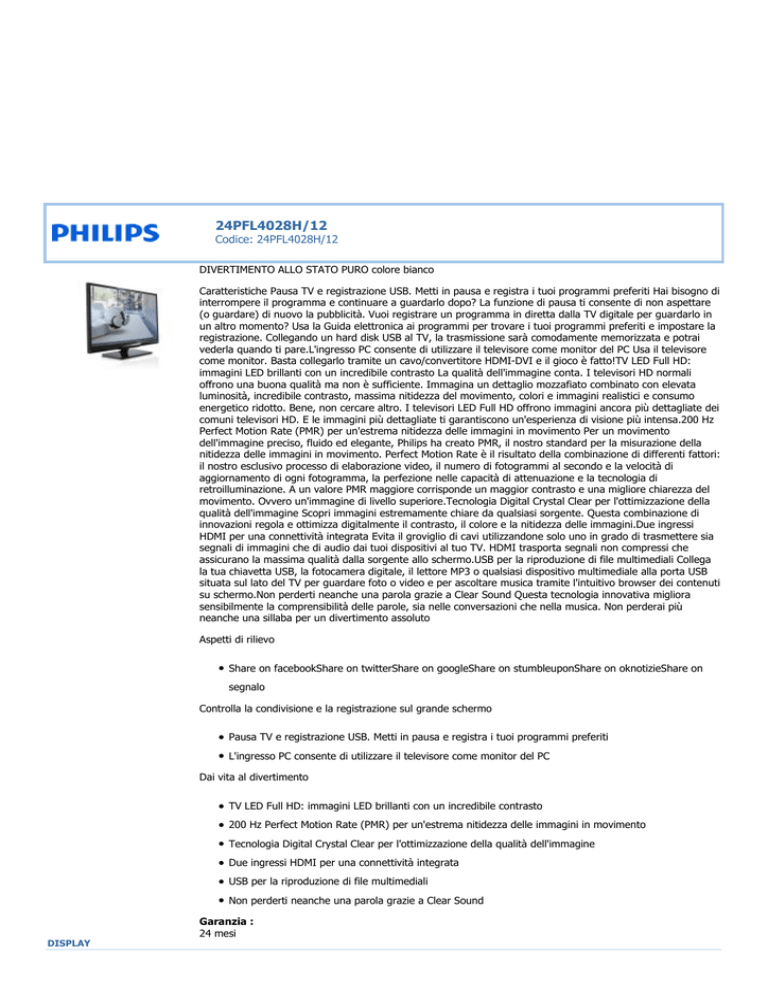 PHILIPS

24PFL4028H/12
Codice: 24PFL4028H/12

DIVERTIMENTO ALLO STATO PURO colore bianco

Caratteristiche Pausa TV e registrazione USB. Metti in pausa e registra i tuoi programmi preferiti Hai bisogno di interrompere il programma e continuare a guardarlo dopo? La funzione di pausa ti consente di non aspettare (o guardare) di nuovo la pubblicità. Vuoi registrare un programma in diretta dalla TV digitale per guardarlo in un altro momento? Usa la Guida elettronica ai programmi per trovare i tuoi programmi preferiti e impostare la registrazione. Collegando un hard disk USB al TV, la trasmissione sarà comodamente memorizzata e potrai vederla quando ti pare.L'ingresso PC consente di utilizzare il televisore come monitor del PC Usa il televisore come monitor. Basta collegarlo tramite un cavo/convertitore HDMI-DVI e il gioco è fatto!TV LED Full HD: immagini LED brillanti con un incredibile contrasto La qualità dell'immagine conta. I televisori HD normali offrono una buona qualità ma non è sufficiente. Immagina un dettaglio mozzafiato combinato con elevata luminosità, incredibile contrasto, massima nitidezza del movimento, colori e immagini realistici e consumo energetico ridotto. Bene, non cercare altro. I televisori LED Full HD offrono immagini ancora più dettagliate dei comuni televisori HD. E le immagini più dettagliate ti garantiscono un'esperienza di visione più intensa.200 Hz Perfect Motion Rate (PMR) per un'estrema nitidezza delle immagini in movimento Per un movimento dell'immagine preciso, fluido ed elegante, Philips ha creato PMR, il nostro standard per la misurazione della nitidezza delle immagini in movimento. Perfect Motion Rate è il risultato della combinazione di differenti fattori: il nostro esclusivo processo di elaborazione video, il numero di fotogrammi al secondo e la velocità di aggiornamento di ogni fotogramma, la perfezione nelle capacità di attenuazione e la tecnologia di retroilluminazione. A un valore PMR maggiore corrisponde un maggior contrasto e una migliore chiarezza del movimento. Ovvero un'immagine di livello superiore.Tecnologia Digital Crystal Clear per l'ottimizzazione della qualità dell'immagine Scopri immagini estremamente chiare da qualsiasi sorgente. Questa combinazione di innovazioni regola e ottimizza digitalmente il contrasto, il colore e la nitidezza delle immagini.Due ingressi HDMI per una connettività integrata Evita il groviglio di cavi utilizzandone solo uno in grado di trasmettere sia segnali di immagini che di audio dai tuoi dispositivi al tuo TV. HDMI trasporta segnali non compressi che assicurano la massima qualità dalla sorgente allo schermo.USB per la riproduzione di file multimediali Collega la tua chiavetta USB, la fotocamera digitale, il lettore MP3 o qualsiasi dispositivo multimediale alla porta USB situata sul lato del TV per guardare foto o video e per ascoltare musica tramite l'intuitivo browser dei contenuti su schermo.Non perderti neanche una parola grazie a Clear Sound Questa tecnologia innovativa migliora sensibilmente la comprensibilità delle parole, sia nelle conversazioni che nella musica. Non perderai più neanche una sillaba per un divertimento assoluto

Aspetti di rilievo

• Share on facebookShare on twitterShare on googleShare on stumbleuponShare on oknotizieShare on segnalo

Controlla la condivisione e la registrazione sul grande schermo

• Pausa TV e registrazione USB. Metti in pausa e registra i tuoi programmi preferiti
• L'ingresso PC consente di utilizzare il televisore come monitor del PC

Dai vita al divertimento

• TV LED Full HD: immagini LED brillanti con un incredibile contrasto
• 200 Hz Perfect Motion Rate (PMR) per un'estrema nitidezza delle immagini in movimento
• Tecnologia Digital Crystal Clear per l'ottimizzazione della qualità dell'immagine
• Due ingressi HDMI per una connettività integrata
• USB per la riproduzione di file multimediali
• Non perderti neanche una parola grazie a Clear Sound

Garanzia :
24 mesi

DISPLAY